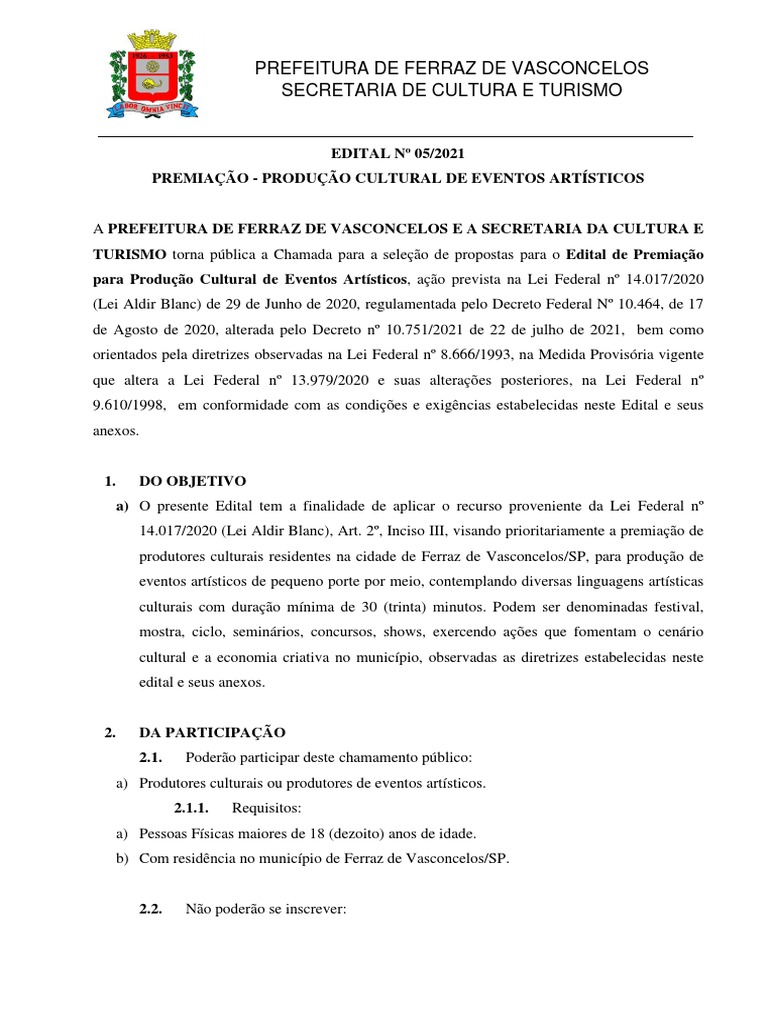 LABOR OMNIA VINCIT

PREFEITURA DE FERRAZ DE VASCONCELOS
SECRETARIA DE CULTURA E TURISMO

EDITAL Nº 05/2021
PREMIAÇÃO - PRODUÇÃO CULTURAL DE EVENTOS ARTÍSTICOS

A PREFEITURA DE FERRAZ DE VASCONCELOS E A SECRETARIA DA CULTURA E TURISMO torna pública a Chamada para a seleção de propostas para o Edital de Premiação para Produção Cultural de Eventos Artísticos, ação prevista na Lei Federal nº 14.017/2020 (Lei Aldir Blanc) de 29 de Junho de 2020, regulamentada pelo Decreto Federal Nº 10.464, de 17 de Agosto de 2020, alterada pelo Decreto nº 10.751/2021 de 22 de julho de 2021, bem como orientados pela diretrizes observadas na Lei Federal nº 8.666/1993, na Medida Provisória vigente que altera a Lei Federal nº 13.979/2020 e suas alterações posteriores, na Lei Federal nº 9.610/1998, em conformidade com as condições e exigências estabelecidas neste Edital e seus anexos.

1. DO OBJETIVO
a) O presente Edital tem a finalidade de aplicar o recurso proveniente da Lei Federal nº 14.017/2020 (Lei Aldir Blanc), Art. 2º, Inciso III, visando prioritariamente a premiação de produtores culturais residentes na cidade de Ferraz de Vasconcelos/SP, para produção de eventos artísticos de pequeno porte por meio, contemplando diversas linguagens artísticas culturais com duração mínima de 30 (trinta) minutos. Podem ser denominadas festival, mostra, ciclo, seminários, concursos, shows, exercendo ações que fomentam o cenário cultural e a economia criativa no município, observadas as diretrizes estabelecidas neste edital e seus anexos.

2. DA PARTICIPAÇÃO
2.1. Poderão participar deste chamamento público:
a) Produtores culturais ou produtores de eventos artísticos.
2.1.1. Requisitos:
a) Pessoas Físicas maiores de 18 (dezoito) anos de idade.
b) Com residência no município de Ferraz de Vasconcelos/SP.

2.2. Não poderão se inscrever: